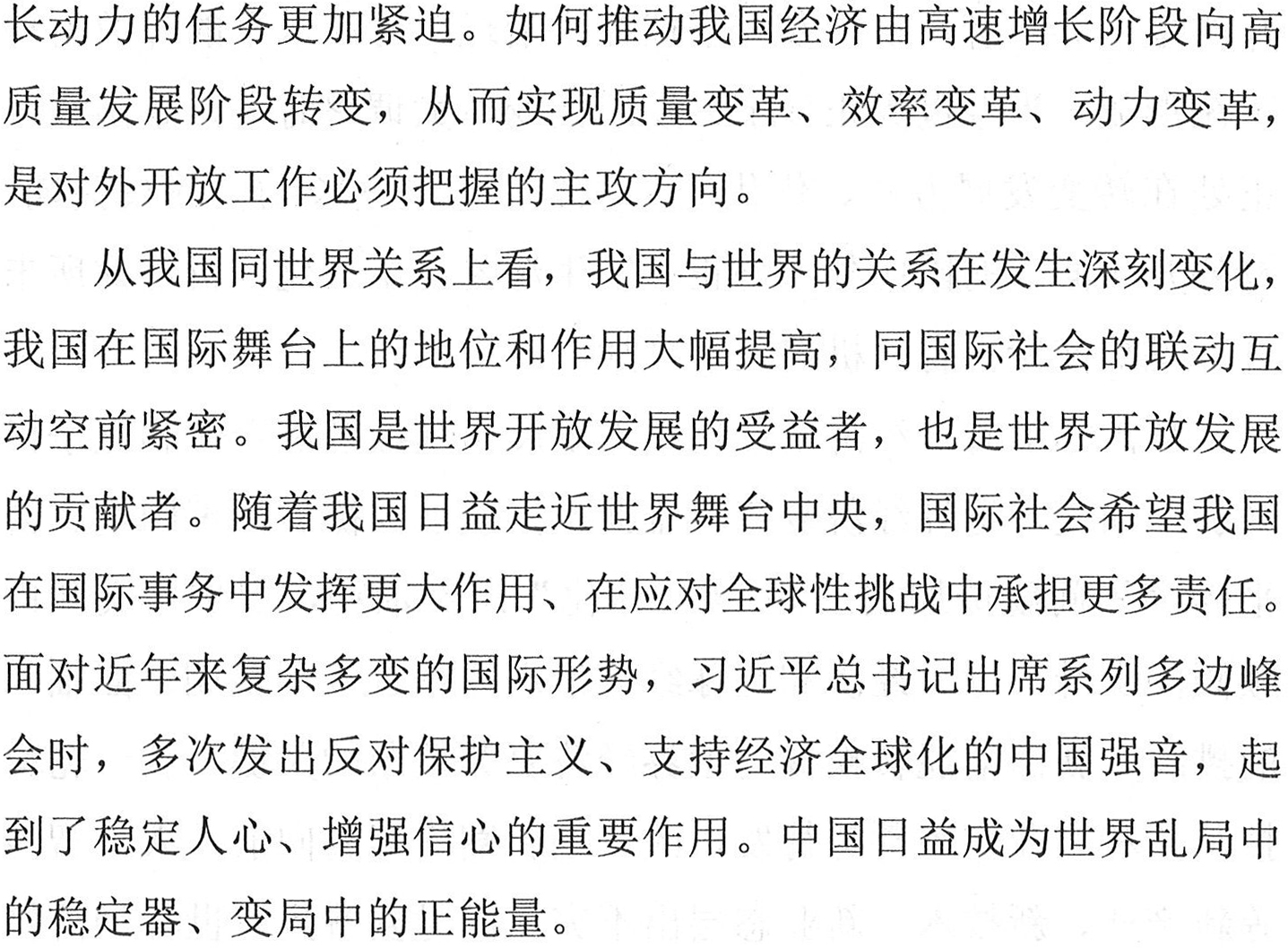 长动力的任务更加紧迫。如何推动我国经济由高速增长阶段向高质量发展阶段转变，从而实现质量变革、效率变革、动力变革，是对外开放工作必须把握的主攻方向。

从我国同世界关系上看，我国与世界的关系在发生深刻变化，我国在国际舞台上的地位和作用大幅提高，同国际社会的联动互动空前紧密。我国是世界开放发展的受益者，也是世界开放发展的贡献者。随着我国日益走近世界舞台中央，国际社会希望我国在国际事务中发挥更大作用、在应对全球性挑战中承担更多责任。面对近年来复杂多变的国际形势，习近平总书记出席系列多边峰会时，多次发出反对保护主义、支持经济全球化的中国强音，起到了稳定人心、增强信心的重要作用。中国日益成为世界乱局中的稳定器、变局中的正能量。